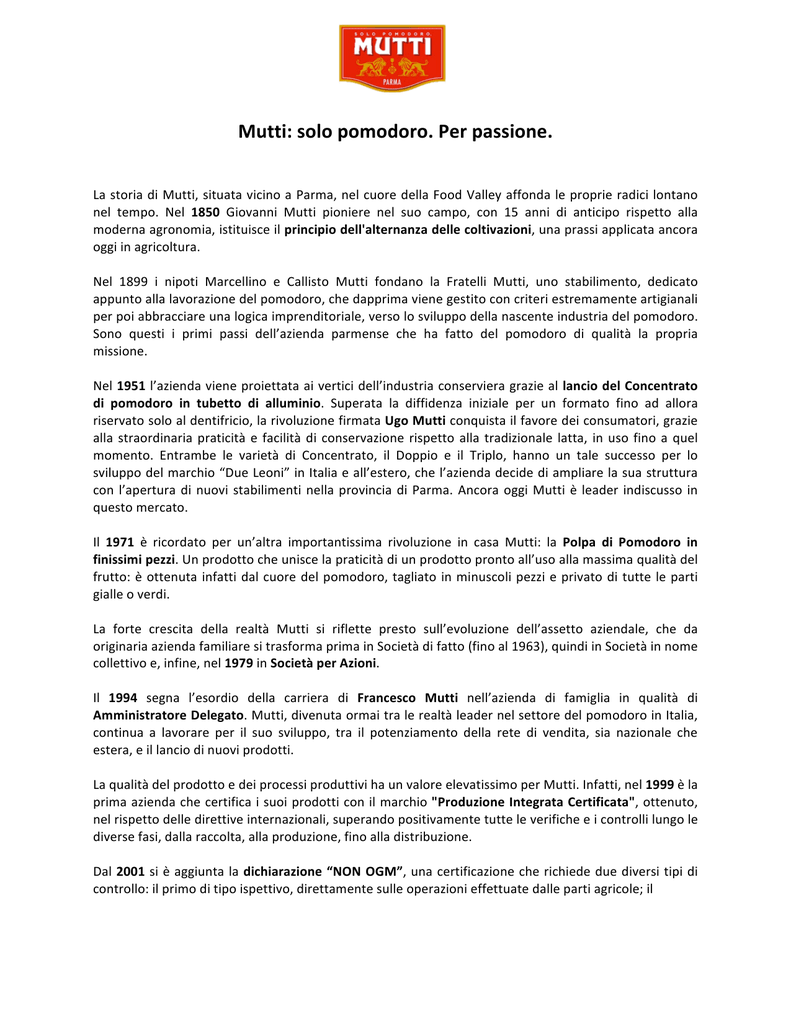 SOLO POMODORO
MUTTI
PARMA

Mutti: solo pomodoro. Per passione.

La storia di Mutti, situata vicino a Parma, nel cuore della Food Valley affonda le proprie radici lontano nel tempo. Nel 1850 Giovanni Mutti pioniere nel suo campo, con 15 anni di anticipo rispetto alla moderna agronomia, istituisce il principio dell'alternanza delle coltivazioni, una prassi applicata ancora oggi in agricoltura.

Nel 1899 i nipoti Marcellino e Callisto Mutti fondano la Fratelli Mutti, uno stabilimento, dedicato appunto alla lavorazione del pomodoro, che dapprima viene gestito con criteri estremamente artigianali per poi abbracciare una logica imprenditoriale, verso lo sviluppo della nascente industria del pomodoro. Sono questi i primi passi dell'azienda parmense che ha fatto del pomodoro di qualità la propria missione.

Nel 1951 l'azienda viene proiettata ai vertici dell'industria conserviera grazie al lancio del Concentrato di pomodoro in tubetto di alluminio. Superata la diffidenza iniziale per un formato fino ad allora riservato solo al dentifricio, la rivoluzione firmata Ugo Mutti conquista il favore dei consumatori, grazie alla straordinaria praticità e facilità di conservazione rispetto alla tradizionale latta, in uso fino a quel momento. Entrambe le varietà di Concentrato, il Doppio e il Triplo, hanno un tale successo per lo sviluppo del marchio "Due Leoni" in Italia e all'estero, che l'azienda decide di ampliare la sua struttura con l'apertura di nuovi stabilimenti nella provincia di Parma. Ancora oggi Mutti è leader indiscusso in questo mercato.

Il 1971 è ricordato per un'altra importantissima rivoluzione in casa Mutti: la Polpa di Pomodoro in finissimi pezzi. Un prodotto che unisce la praticità di un prodotto pronto all'uso alla massima qualità del frutto: è ottenuta infatti dal cuore del pomodoro, tagliato in minuscoli pezzi e privato di tutte le parti gialle o verdi.

La forte crescita della realtà Mutti si riflette presto sull'evoluzione dell'assetto aziendale, che da originaria azienda familiare si trasforma prima in Società di fatto (fino al 1963), quindi in Società in nome collettivo e, infine, nel 1979 in Società per Azioni.

Il 1994 segna l'esordio della carriera di Francesco Mutti nell'azienda di famiglia in qualità di Amministratore Delegato. Mutti, divenuta ormai tra le realtà leader nel settore del pomodoro in Italia, continua a lavorare per il suo sviluppo, tra il potenziamento della rete di vendita, sia nazionale che estera, e il lancio di nuovi prodotti.

La qualità del prodotto e dei processi produttivi ha un valore elevatissimo per Mutti. Infatti, nel 1999 è la prima azienda che certifica i suoi prodotti con il marchio "Produzione Integrata Certificata", ottenuto, nel rispetto delle direttive internazionali, superando positivamente tutte le verifiche e i controlli lungo le diverse fasi, dalla raccolta, alla produzione, fino alla distribuzione.

Dal 2001 si è aggiunta la dichiarazione "NON OGM", una certificazione che richiede due diversi tipi di controllo: il primo di tipo ispettivo, direttamente sulle operazioni effettuate dalle parti agricole; il